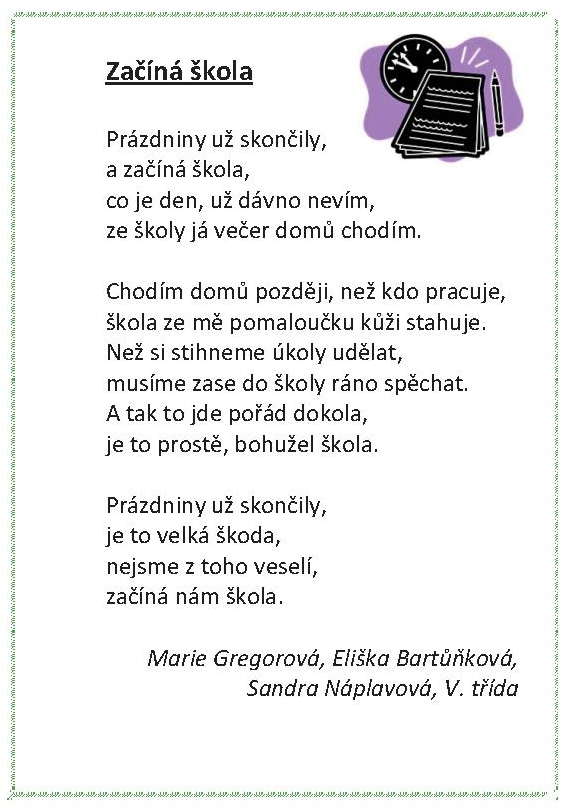 Začíná škola

Prázdniny už skončily,
a začíná škola,
co je den, už dávno nevím,
ze školy já večer domů chodím.

Chodím domů později, než kdo pracuje,
škola ze mě pomaloučku kůži stahuje.
Než si stihneme úkoly udělat,
musíme zase do školy ráno spěchat.
A tak to jde pořád dokola,
je to prostě, bohužel škola.

Prázdniny už skončily,
je to velká škoda,
nejsme z toho veselí,
začíná nám škola.

Marie Gregorová, Eliška Bartůňková,
Sandra Náplavová, V. třída